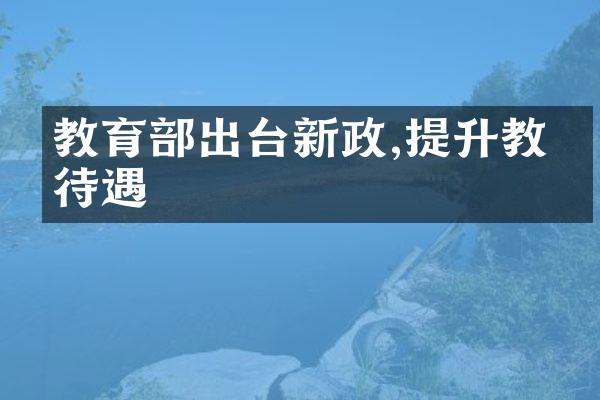 教育部出台新政,提升教待遇